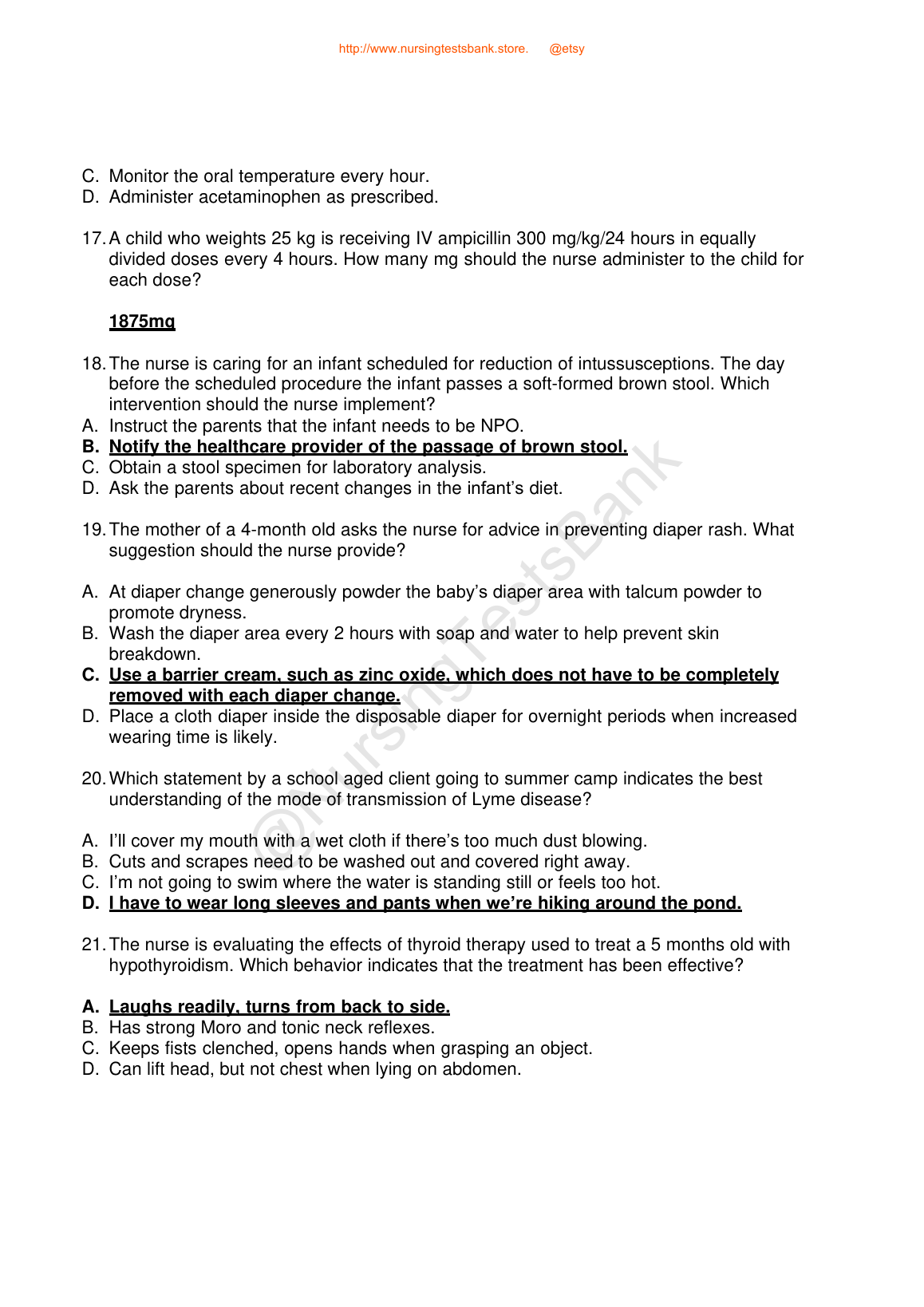 http://www.nursingtestsbank.store.  @etsy

C. Monitor the oral temperature every hour.
D. Administer acetaminophen as prescribed.

17. A child who weights 25 kg is receiving IV ampicillin 300 mg/kg/24 hours in equally divided doses every 4 hours. How many mg should the nurse administer to the child for each dose?

1875mg

18. The nurse is caring for an infant scheduled for reduction of intussusceptions. The day before the scheduled procedure the infant passes a soft-formed brown stool. Which intervention should the nurse implement?
A. Instruct the parents that the infant needs to be NPO.
B. Notify the healthcare provider of the passage of brown stool.
C. Obtain a stool specimen for laboratory analysis.
D. Ask the parents about recent changes in the infant's diet.

19. The mother of a 4-month old asks the nurse for advice in preventing diaper rash. What suggestion should the nurse provide?

A. At diaper change generously powder the baby's diaper area with talcum powder to promote dryness.
B. Wash the diaper area every 2 hours with soap and water to help prevent skin breakdown.
C. Use a barrier cream, such as zinc oxide, which does not have to be completely removed with each diaper change.
D. Place a cloth diaper inside the disposable diaper for overnight periods when increased wearing time is likely.

20. Which statement by a school aged client going to summer camp indicates the best understanding of the mode of transmission of Lyme disease?

A. I'll cover my mouth with a wet cloth if there's too much dust blowing.
B. Cuts and scrapes need to be washed out and covered right away.
C. I'm not going to swim where the water is standing still or feels too hot.
D. I have to wear long sleeves and pants when we're hiking around the pond.

21. The nurse is evaluating the effects of thyroid therapy used to treat a 5 months old with hypothyroidism. Which behavior indicates that the treatment has been effective?

A. Laughs readily, turns from back to side.
B. Has strong Moro and tonic neck reflexes.
C. Keeps fists clenched, opens hands when grasping an object.
D. Can lift head, but not chest when lying on abdomen.

@NursingTestsBank